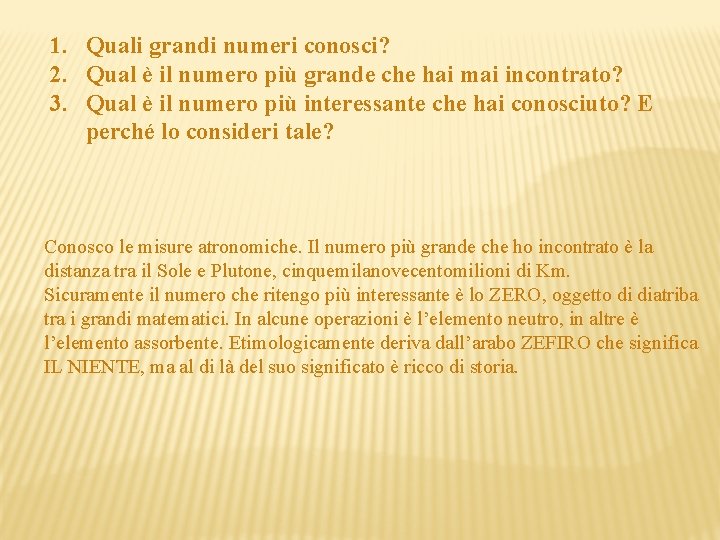 1. Quali grandi numeri conosci?
2. Qual è il numero più grande che hai mai incontrato?
3. Qual è il numero più interessante che hai conosciuto? E perché lo consideri tale?

Conosco le misure atronomiche. Il numero più grande che ho incontrato è la distanza tra il Sole e Plutone, cinquemilanovecentomilioni di Km.
Sicuramente il numero che ritengo più interessante è lo ZERO, oggetto di diatriba tra i grandi matematici. In alcune operazioni è l'elemento neutro, in altre è l'elemento assorbente. Etimologicamente deriva dall'arabo ZEFIRO che significa IL NIENTE, ma al di là del suo significato è ricco di storia.